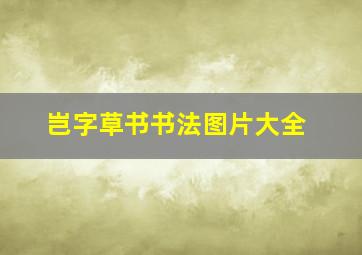 岂字草书书法图片大全